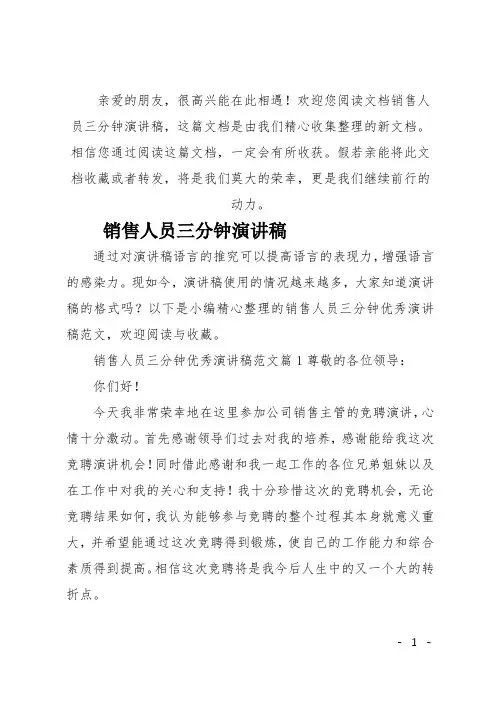 亲爱的朋友，很高兴能在此相遇！欢迎您阅读文档销售人员三分钟演讲稿，这篇文档是由我们精心收集整理的新文档。相信您通过阅读这篇文档，一定会有所收获。假若亲能将此文档收藏或者转发，将是我们莫大的荣幸，更是我们继续前行的动力。

销售人员三分钟演讲稿

通过对演讲稿语言的推究可以提高语言的表现力，增强语言的感染力。现如今，演讲稿使用的情况越来越多，大家知道演讲稿的格式吗？以下是小编精心整理的销售人员三分钟优秀演讲稿范文，欢迎阅读与收藏。

销售人员三分钟优秀演讲稿范文篇 1 尊敬的各位领导：

你们好！

今天我非常荣幸地在这里参加公司销售主管的竞聘演讲，心情十分激动。首先感谢领导们过去对我的培养，感谢能给我这次竞聘演讲机会！同时借此感谢和我一起工作的各位兄弟姐妹以及在工作中对我的关心和支持！我十分珍惜这次的竞聘机会，无论竞聘结果如何，我认为能够参与竞聘的整个过程其本身就意义重大，并希望能通过这次竞聘得到锻炼，使自己的工作能力和综合素质得到提高。相信这次竞聘将是我今后人生中的又一个大的转折点。

- 1 -